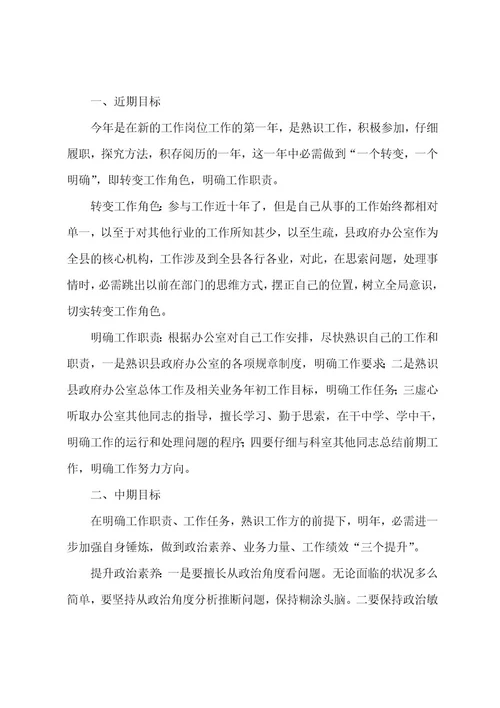 一、近期目标

今年是在新的工作岗位工作的第一年，是熟识工作，积极参加，仔细履职，探究方法，积存阅历的一年，这一年中必需做到“一个转变，一个明确”，即转变工作角色，明确工作职责。

转变工作角色：参与工作近十年了，但是自己从事的工作始终都相对单一，以至于对其他行业的工作所知甚少，以至生疏，县政府办公室作为全县的核心机构，工作涉及到全县各行各业，对此，在思索问题，处理事情时，必需跳出以前在部门的思维方式，摆正自己的位置，树立全局意识，切实转变工作角色。

明确工作职责：根据办公室对自己工作安排，尽快熟识自己的工作和职责，一是熟识县政府办公室的各项规章制度，明确工作要求；二是熟识县政府办公室总体工作及相关业务年初工作目标，明确工作任务；三虚心听取办公室其他同志的指导，擅长学习、勤于思索，在干中学、学中干，明确工作的运行和处理问题的程序；四要仔细与科室其他同志总结前期工作，明确工作努力方向。

二、中期目标

在明确工作职责、工作任务，熟识工作方的前提下，明年，必需进一步加强自身锤炼，做到政治素养、业务力量、工作绩效“三个提升”。

提升政治素养：一是要擅长从政治角度看问题。无论面临的状况多么简单，要坚持从政治角度分析推断问题，保持糊涂头脑。二要保持政治敏